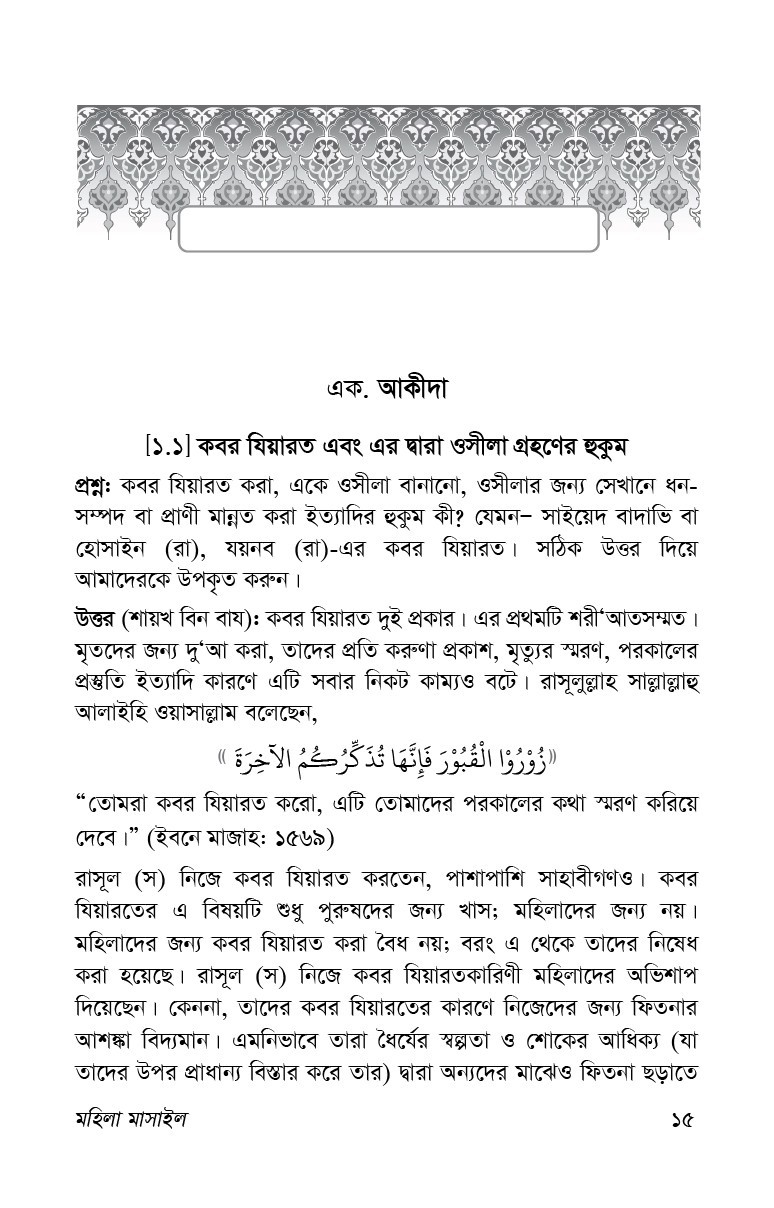 এক. আকীদা

[১.১] কবর যিয়ারত এবং এর দ্বারা ওসীলা গ্রহণের হুকুম

প্রশ্ন: কবর যিয়ারত করা, একে ওসীলা বানানো, ওসীলার জন্য সেখানে ধন-সম্পদ বা প্রাণী মান্নত করা ইত্যাদির হুকুম কী? যেমন– সাইয়েদ বাদাভি বা হোসাইন (রা), যয়নব (রা)-এর কবর যিয়ারত। সঠিক উত্তর দিয়ে আমাদেরকে উপকৃত করুন।

উত্তর (শায়খ বিন বায): কবর যিয়ারত দুই প্রকার। এর প্রথমটি শরী'আতসম্মত। মৃতদের জন্য দু'আ করা, তাদের প্রতি করুণা প্রকাশ, মৃত্যুর স্মরণ, পরকালের প্রস্তুতি ইত্যাদি কারণে এটি সবার নিকট কাম্যও বটে। রাসূলুল্লাহ সাল্লাল্লাহু আলাইহি ওয়াসাল্লাম বলেছেন,

«زُوْرُوْا الْقُبُوْرَ فَإِنَّهَا تُذَكِّرُكُمُ الآخِرَةَ»

"তোমরা কবর যিয়ারত করো, এটি তোমাদের পরকালের কথা স্মরণ করিয়ে দেবে।" (ইবনে মাজাহ: ১৫৬৯)

রাসূল (স) নিজে কবর যিয়ারত করতেন, পাশাপাশি সাহাবীগণও। কবর যিয়ারতের এ বিষয়টি শুধু পুরুষদের জন্য খাস; মহিলাদের জন্য নয়। মহিলাদের জন্য কবর যিয়ারত করা বৈধ নয়; বরং এ থেকে তাদের নিষেধ করা হয়েছে। রাসূল (স) নিজে কবর যিয়ারতকারিণী মহিলাদের অভিশাপ দিয়েছেন। কেননা, তাদের কবর যিয়ারতের কারণে নিজেদের জন্য ফিতনার আশঙ্কা বিদ্যমান। এমনিভাবে তারা ধৈর্যের স্বল্পতা ও শোকের আধিক্য (যা তাদের উপর প্রাধান্য বিস্তার করে তার) দ্বারা অন্যদের মাঝেও ফিতনা ছড়াতে

মহিলা মাসাইল ১৫